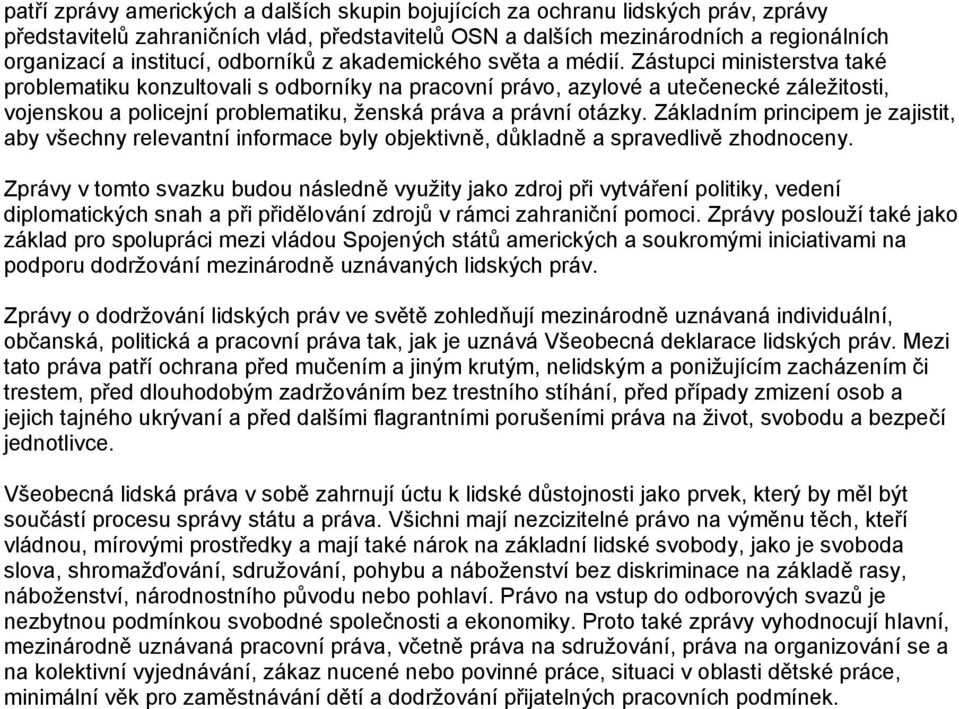 patří zprávy amerických a dalších skupin bojujících za ochranu lidských práv, zprávy představitelů zahraničních vlád, představitelů OSN a dalších mezinárodních a regionálních organizací a institucí, odborníků z akademického světa a médií. Zástupci ministerstva také problematiku konzultovali s odborníky na pracovní právo, azylové a utečenecké záležitosti, vojenskou a policejní problematiku, ženská práva a právní otázky. Základním principem je zajistit, aby všechny relevantní informace byly objektivně, důkladně a spravedlivě zhodnoceny.

Zprávy v tomto svazku budou následně využity jako zdroj při vytváření politiky, vedení diplomatických snah a při přidělování zdrojů v rámci zahraniční pomoci. Zprávy poslouží také jako základ pro spolupráci mezi vládou Spojených států amerických a soukromými iniciativami na podporu dodržování mezinárodně uznávaných lidských práv.

Zprávy o dodržování lidských práv ve světě zohledňují mezinárodně uznávaná individuální, občanská, politická a pracovní práva tak, jak je uznává Všeobecná deklarace lidských práv. Mezi tato práva patří ochrana před mučením a jiným krutým, nelidským a ponižujícím zacházením či trestem, před dlouhodobým zadržováním bez trestního stíhání, před případy zmizení osob a jejich tajného ukrývaní a před dalšími flagrantními porušeními práva na život, svobodu a bezpečí jednotlivce.

Všeobecná lidská práva v sobě zahrnují úctu k lidské důstojnosti jako prvek, který by měl být součástí procesu správy státu a práva. Všichni mají nezcizitelné právo na výměnu těch, kteří vládnou, mírovými prostředky a mají také nárok na základní lidské svobody, jako je svoboda slova, shromažďování, sdružování, pohybu a náboženství bez diskriminace na základě rasy, náboženství, národnostního původu nebo pohlaví. Právo na vstup do odborových svazů je nezbytnou podmínkou svobodné společnosti a ekonomiky. Proto také zprávy vyhodnocují hlavní, mezinárodně uznávaná pracovní práva, včetně práva na sdružování, práva na organizování se a na kolektivní vyjednávání, zákaz nucené nebo povinné práce, situaci v oblasti dětské práce, minimální věk pro zaměstnávání dětí a dodržování přijatelných pracovních podmínek.